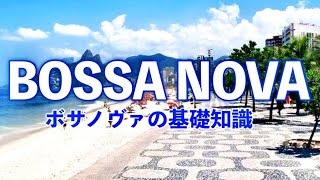 BOSSA NOVA
ボサノヴァの基礎知識